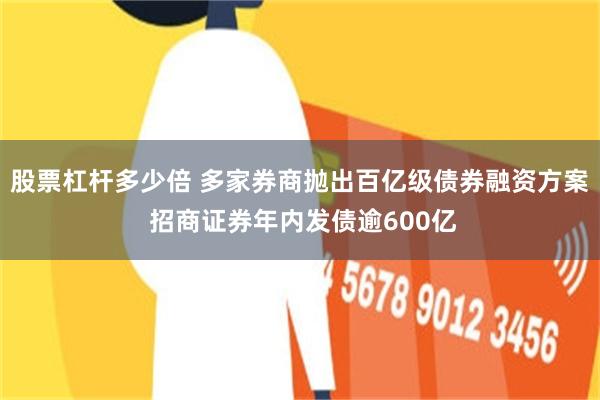 股票杠杆多少倍 多家券商抛出百亿级债券融资方案 招商证券年内发债逾600亿

4 5678 9012 3456